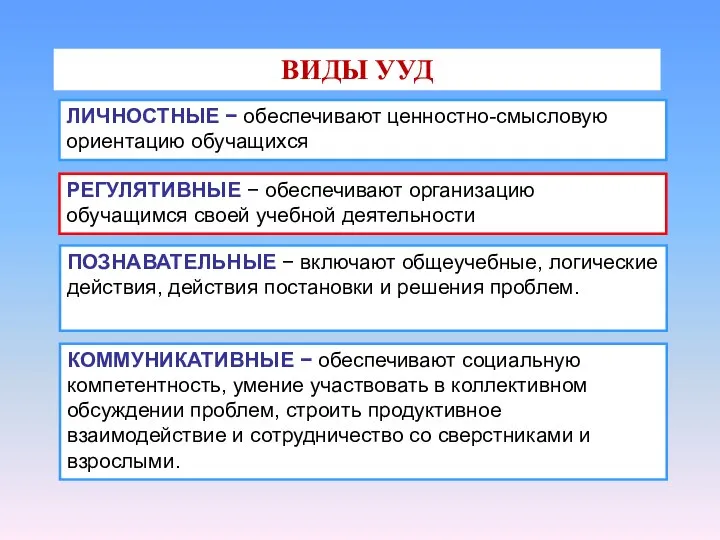 ВИДЫ УУД

ЛИЧНОСТНЫЕ − обеспечивают ценностно-смысловую ориентацию обучащихся

РЕГУЛЯТИВНЫЕ − обеспечивают организацию обучащимся своей учебной деятельности

ПОЗНАВАТЕЛЬНЫЕ − включают общеучебные, логические действия, действия постановки и решения проблем.

КОММУНИКАТИВНЫЕ − обеспечивают социальную компетентность, умение участвовать в коллективном обсуждении проблем, строить продуктивное взаимодействие и сотрудничество со сверстниками и взрослыми.